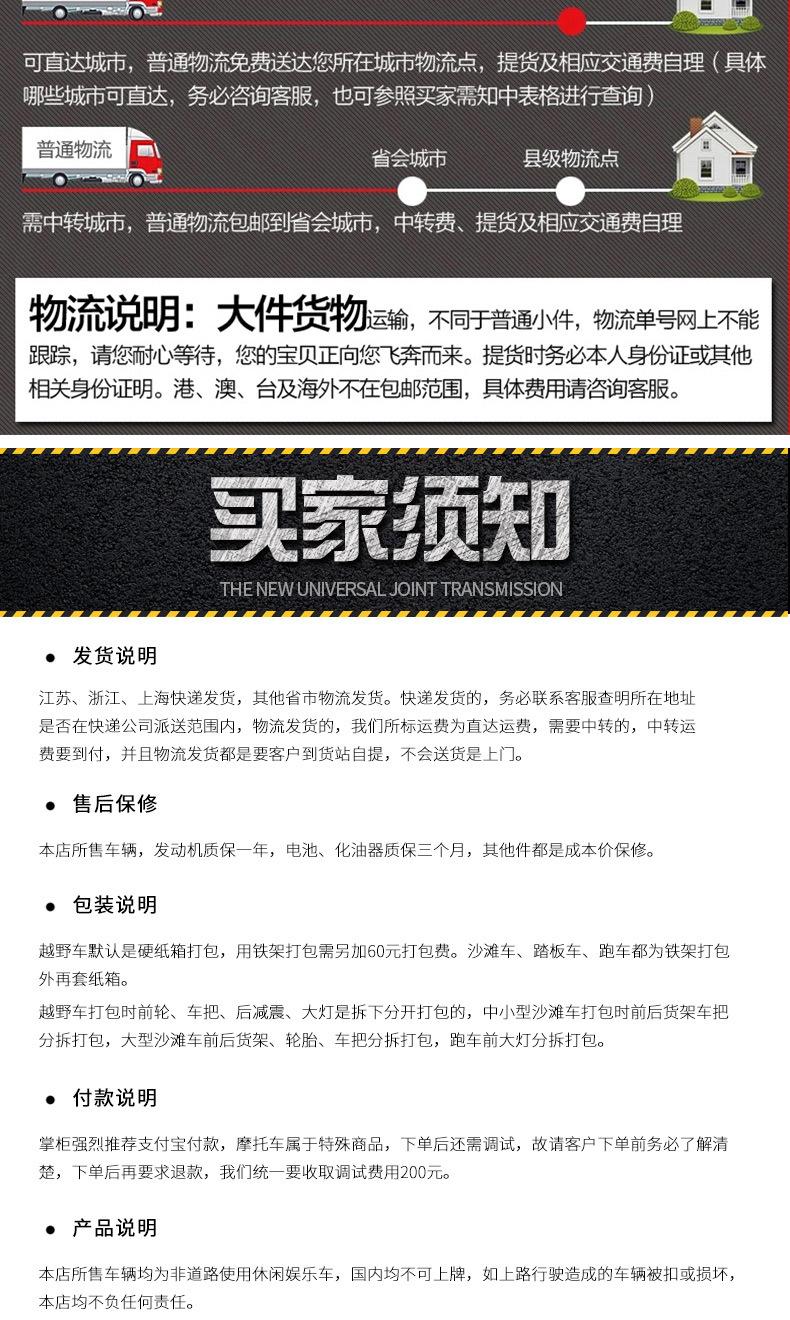 可直达城市，普通物流免费送达您所在城市物流点，提货及相应交通费自理（具体哪些城市可直达，务必咨询客服，也可参照买家需知中表格进行查询）

普通物流

省会城市

县级物流点

需中转城市，普通物流包邮到省会城市，中转费、提货及相应交通费自理

物流说明：大件货物运输，不同于普通小件，物流单号网上不能跟踪，请您耐心等待，您的宝贝正向您飞奔而来。提货时务必本人身份证或其他相关身份证明。港、澳、台及海外不在包邮范围，具体费用请咨询客服。

买家须知

THE NEW UNIVERSAL JOINT TRANSMISSION

• 发货说明

江苏、浙江、上海快递发货，其他省市物流发货。快递发货的，务必联系客服查明所在地址是否在快递公司派送范围内，物流发货的，我们所标运费为直达运费，需要中转的，中转运费要到付，并且物流发货都是要客户到货站自提，不会送货是上门。

• 售后保修

本店所售车辆，发动机质保一年，电池、化油器质保三个月，其他件都是成本价保修。

• 包装说明

越野车默认是硬纸箱打包，用铁架打包需另加60元打包费。沙滩车、踏板车、跑车都为铁架打包外再套纸箱。

越野车打包时前轮、车把、后减震、大灯是拆下分开打包的，中小型沙滩车打包时前后货架车把分拆打包，大型沙滩车前后货架、轮胎、车把分拆打包，跑车前大灯分拆打包。

• 付款说明

掌柜强烈推荐支付宝付款，摩托车属于特殊商品，下单后还需调试，故请客户下单前务必了解清楚，下单后再要求退款，我们统一要收取调试费用200元。

• 产品说明

本店所售车辆均为非道路使用休闲娱乐车，国内均不可上牌，如上路行驶造成的车辆被扣或损坏，本店均不负任何责任。